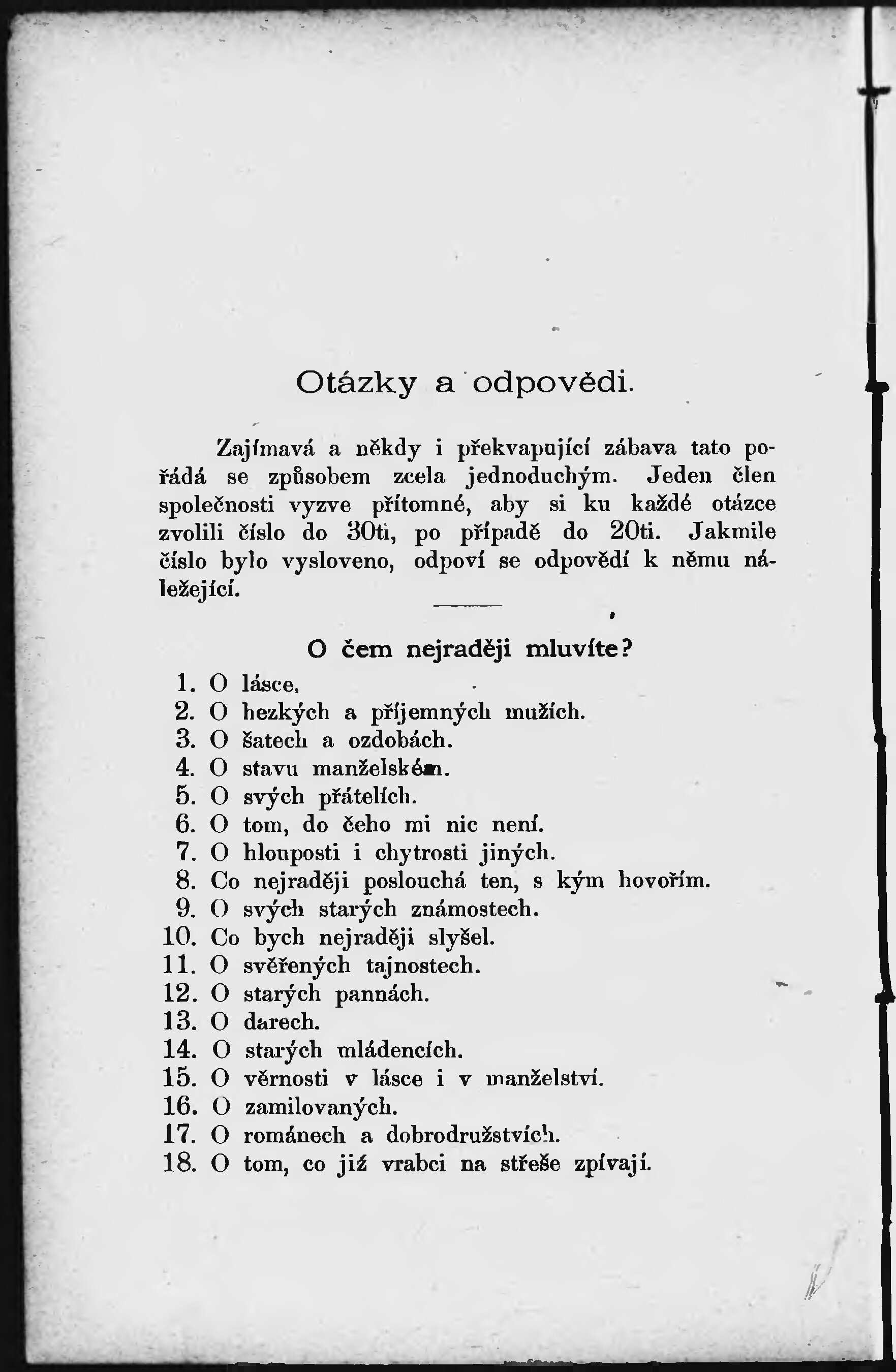 Otázky a odpovědi.

Zajímavá a někdy i překvapující zábava tato pořádá se způsobem zcela jednoduchým. Jeden člen společnosti vyzve přítomné, aby si ku každé otázce zvolili číslo do 30ti, po případě do 20ti. Jakmile číslo bylo vysloveno, odpoví se odpovědí k němu náležející.

O čem nejraději mluvíte?

1. O lásce.
2. O hezkých a příjemných mužích.
3. O šatech a ozdobách.
4. O stavu manželském.
5. O svých přátelích.
6. O tom, do čeho mi nic není.
7. O hlouposti i chytrosti jiných.
8. Co nejraději poslouchá ten, s kým hovořím.
9. O svých starých známostech.
10. Co bych nejraději slyšel.
11. O svěřených tajnostech.
12. O starých pannách.
13. O darech.
14. O starých mládencích.
15. O věrnosti v lásce i v manželství.
16. O zamilovaných.
17. O románech a dobrodružstvích.
18. O tom, co již vrabci na střeše zpívají.